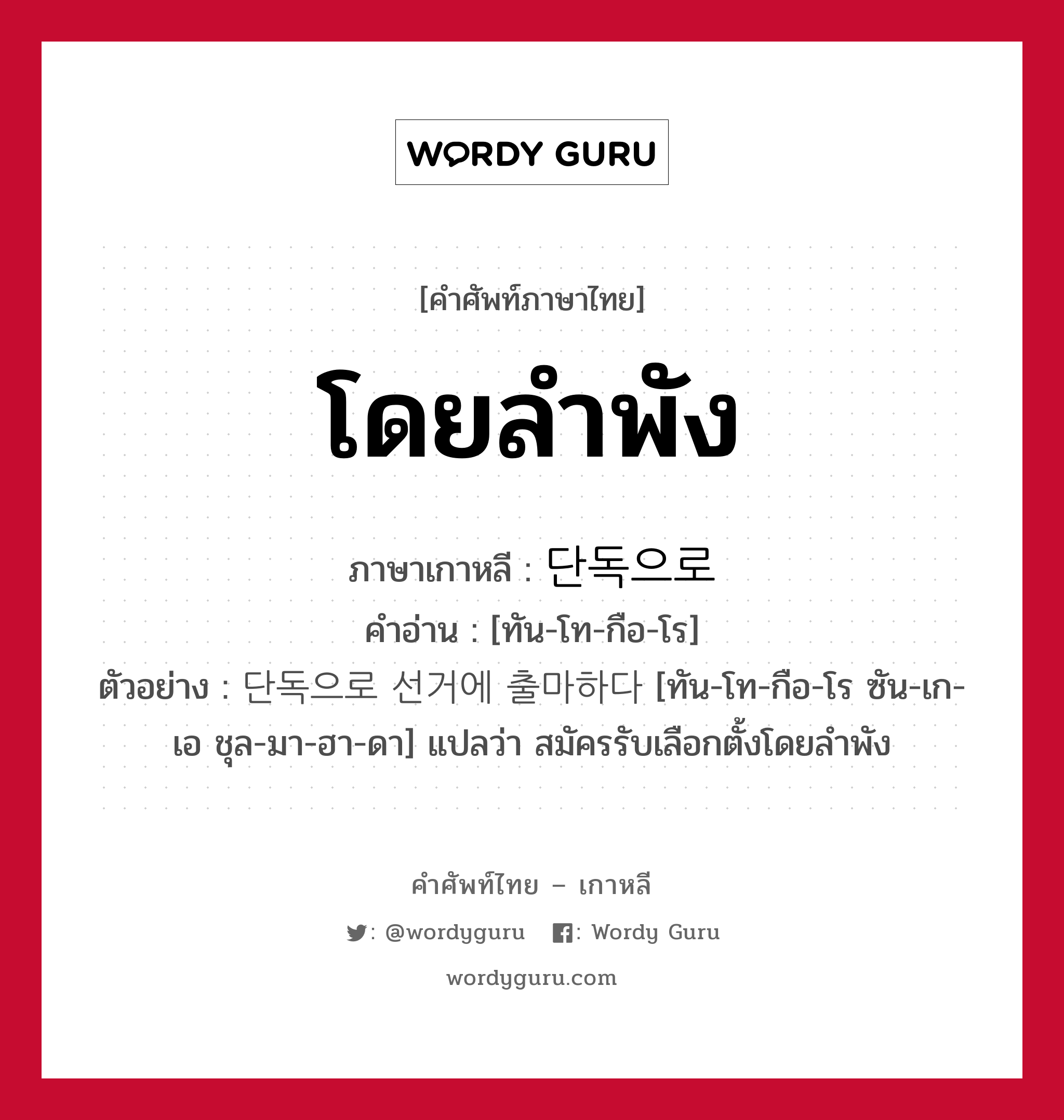 WORDY GURU

[คำศัพท์ภาษาไทย]

โดยลำพัง

ภาษาเกาหลี : 단독으로

คำอ่าน : [ทัน-โท-กือ-โร]

ตัวอย่าง : 단독으로 선거에 출마하다 [ทัน-โท-กือ-โร ซัน-เก-เอ ชุล-มา-ฮา-ดา] แปลว่า สมัครรับเลือกตั้งโดยลำพัง

คำศัพท์ไทย – เกาหลี

: @wordyguru : Wordy Guru

wordyguru.com